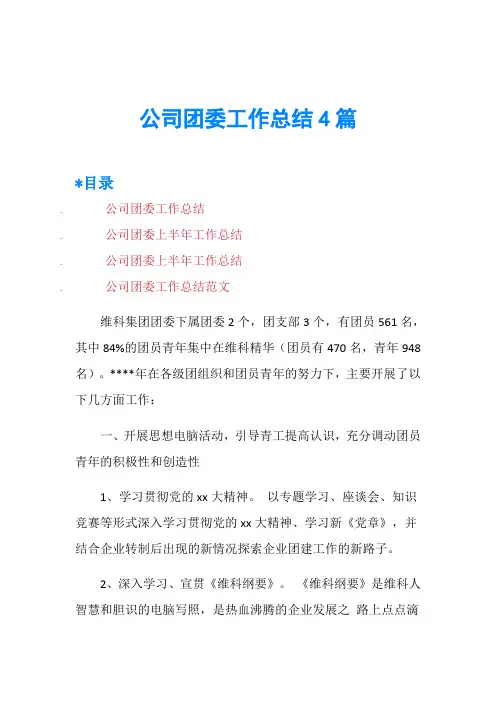 公司团委工作总结4篇

*目录

. 公司团委工作总结

. 公司团委上半年工作总结

. 公司团委上半年工作总结

. 公司团委工作总结范文

维科集团团委下属团委2个，团支部3个，有团员561名，其中84%的团员青年集中在维科精华（团员有470名，青年948名）。****年在各级团组织和团员青年的努力下，主要开展了以下几方面工作：

一、开展思想电脑活动，引导青工提高认识，充分调动团员青年的积极性和创造性

1、学习贯彻党的xx大精神。 以专题学习、座谈会、知识竞赛等形式深入学习贯彻党的xx大精神、学习新《党章》，并结合企业转制后出现的新情况探索企业团建工作的新路子。

2、深入学习、宣贯《维科纲要》。 《维科纲要》是维科人智慧和胆识的电脑写照，是热血沸腾的企业发展之 路上点点滴